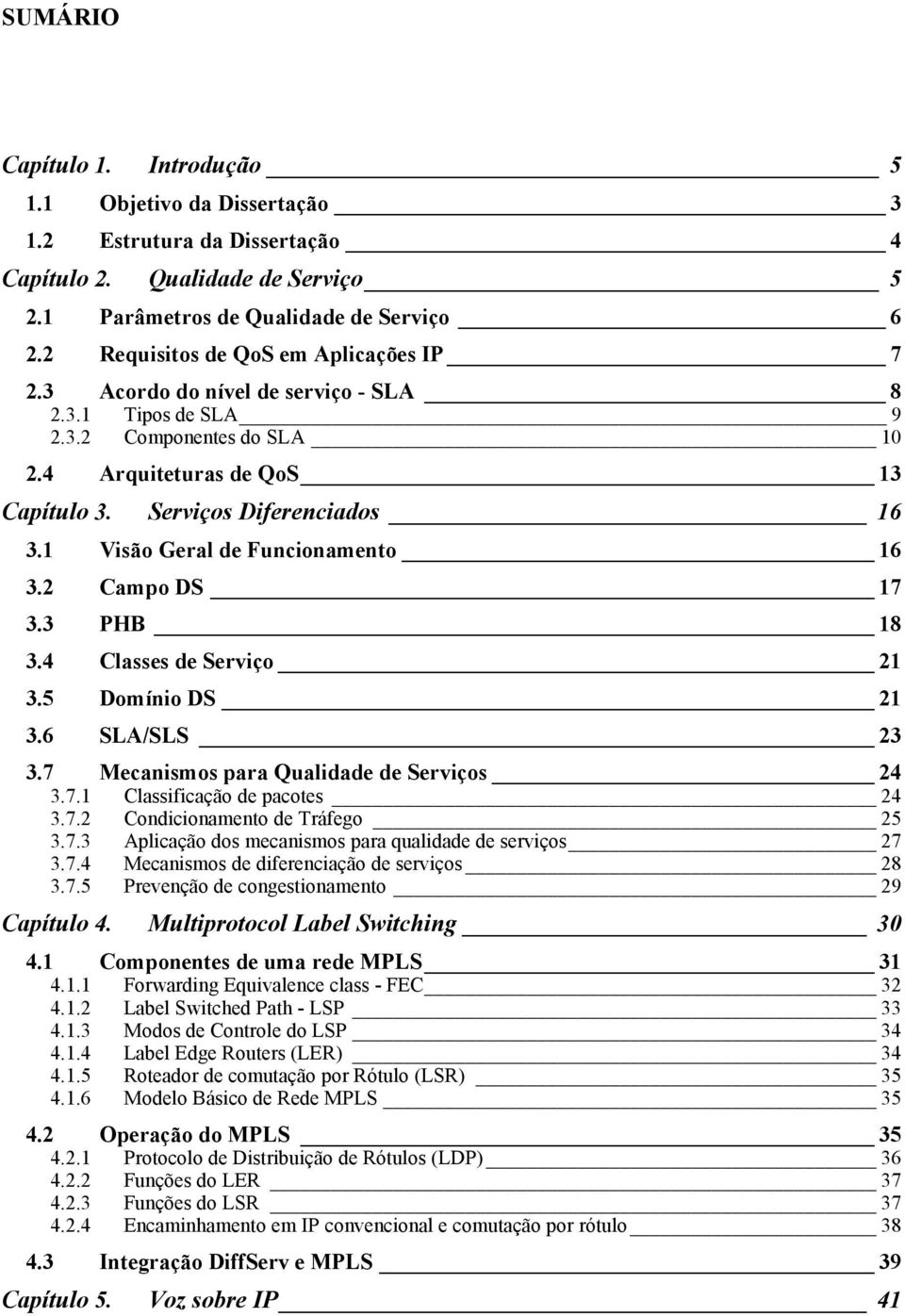 SUMÁRIO

Capítulo 1. Introdução 5
1.1 Objetivo da Dissertação 3
1.2 Estrutura da Dissertação 4
Capítulo 2. Qualidade de Serviço 5
2.1 Parâmetros de Qualidade de Serviço 6
2.2 Requisitos de QoS em Aplicações IP 7
2.3 Acordo do nível de serviço - SLA 8
2.3.1 Tipos de SLA 9
2.3.2 Componentes do SLA 10
2.4 Arquiteturas de QoS 13
Capítulo 3. Serviços Diferenciados 16
3.1 Visão Geral de Funcionamento 16
3.2 Campo DS 17
3.3 PHB 18
3.4 Classes de Serviço 21
3.5 Domínio DS 21
3.6 SLA/SLS 23
3.7 Mecanismos para Qualidade de Serviços 24
3.7.1 Classificação de pacotes 24
3.7.2 Condicionamento de Tráfego 25
3.7.3 Aplicação dos mecanismos para qualidade de serviços 27
3.7.4 Mecanismos de diferenciação de serviços 28
3.7.5 Prevenção de congestionamento 29
Capítulo 4. Multiprotocol Label Switching 30
4.1 Componentes de uma rede MPLS 31
4.1.1 Forwarding Equivalence class - FEC 32
4.1.2 Label Switched Path - LSP 33
4.1.3 Modos de Controle do LSP 34
4.1.4 Label Edge Routers (LER) 34
4.1.5 Roteador de comutação por Rótulo (LSR) 35
4.1.6 Modelo Básico de Rede MPLS 35
4.2 Operação do MPLS 35
4.2.1 Protocolo de Distribuição de Rótulos (LDP) 36
4.2.2 Funções do LER 37
4.2.3 Funções do LSR 37
4.2.4 Encaminhamento em IP convencional e comutação por rótulo 38
4.3 Integração DiffServ e MPLS 39
Capítulo 5. Voz sobre IP 41